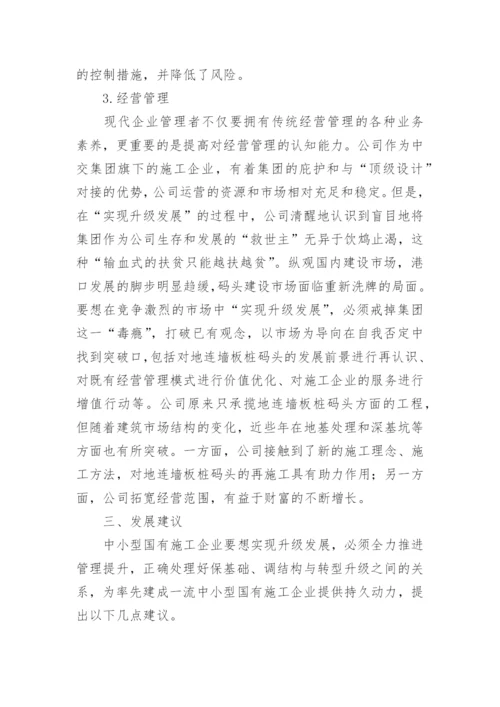 的控制措施，并降低了风险。

3.经营管理

现代企业管理者不仅要拥有传统经营管理的各种业务素养，更重要的是提高对经营管理的认知能力。公司作为中交集团旗下的施工企业，有着集团的庇护和与“顶级设计”对接的优势，公司运营的资源和市场相对充足和稳定。但是，在“实现升级发展”的过程中，公司清醒地认识到盲目地将集团作为公司生存和发展的“救世主”无异于饮鸩止渴，这种“输血式的扶贫只能越扶越贫”。纵观国内建设市场，港口发展的脚步明显趋缓，码头建设市场面临重新洗牌的局面。要想在竞争激烈的市场中“实现升级发展”，必须戒掉集团这一“毒瘾”，打破已有观念，以市场为导向在自我否定中找到突破口，包括对地连墙板桩码头的发展前景进行再认识、对既有经营管理模式进行价值优化、对施工企业的服务进行增值行动等。公司原来只承揽地连墙板桩码头方面的工程，但随着建筑市场结构的变化，近些年在地基处理和深基坑等方面也有所突破。一方面，公司接触到了新的施工理念、施工方法，对地连墙板桩码头的再施工具有助力作用；另一方面，公司拓宽经营范围，有益于财富的不断增长。

三、发展建议

中小型国有施工企业要想实现升级发展，必须全力推进管理提升，正确处理好保基础、调结构与转型升级之间的关系，为率先建成一流中小型国有施工企业提供持久动力，提出以下几点建议。